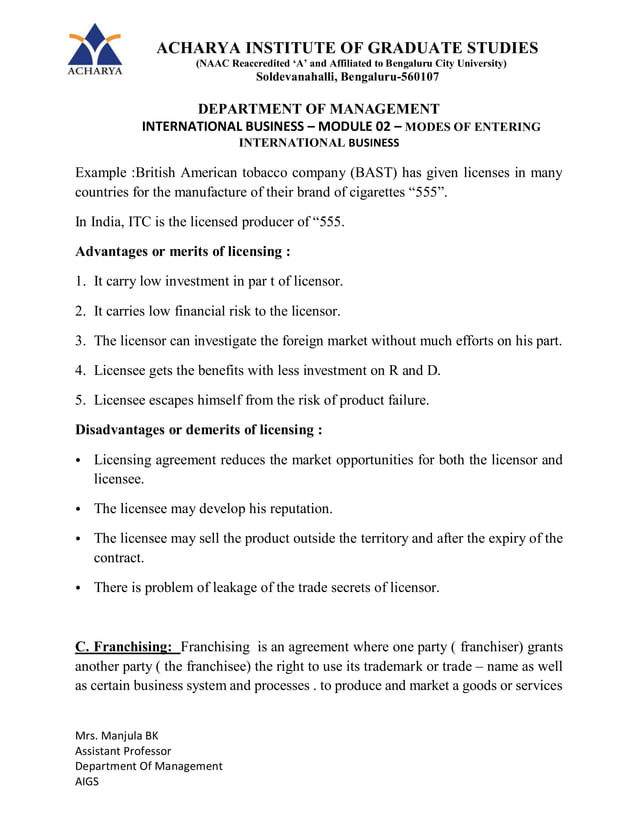 ACHARYA

ACHARYA INSTITUTE OF GRADUATE STUDIES
(NAAC Reaccredited 'A' and Affiliated to Bengaluru City University)
Soldevanahalli, Bengaluru-560107

DEPARTMENT OF MANAGEMENT
INTERNATIONAL BUSINESS – MODULE 02 – MODES OF ENTERING INTERNATIONAL BUSINESS

Example :British American tobacco company (BAST) has given licenses in many countries for the manufacture of their brand of cigarettes "555".

In India, ITC is the licensed producer of "555.

Advantages or merits of licensing :

1. It carry low investment in par t of licensor.

2. It carries low financial risk to the licensor.

3. The licensor can investigate the foreign market without much efforts on his part.

4. Licensee gets the benefits with less investment on R and D.

5. Licensee escapes himself from the risk of product failure.

Disadvantages or demerits of licensing :

• Licensing agreement reduces the market opportunities for both the licensor and licensee.

• The licensee may develop his reputation.

• The licensee may sell the product outside the territory and after the expiry of the contract.

• There is problem of leakage of the trade secrets of licensor.

C. Franchising: Franchising is an agreement where one party ( franchiser) grants another party ( the franchisee) the right to use its trademark or trade – name as well as certain business system and processes . to produce and market a goods or services

Mrs. Manjula BK
Assistant Professor
Department Of Management
AIGS